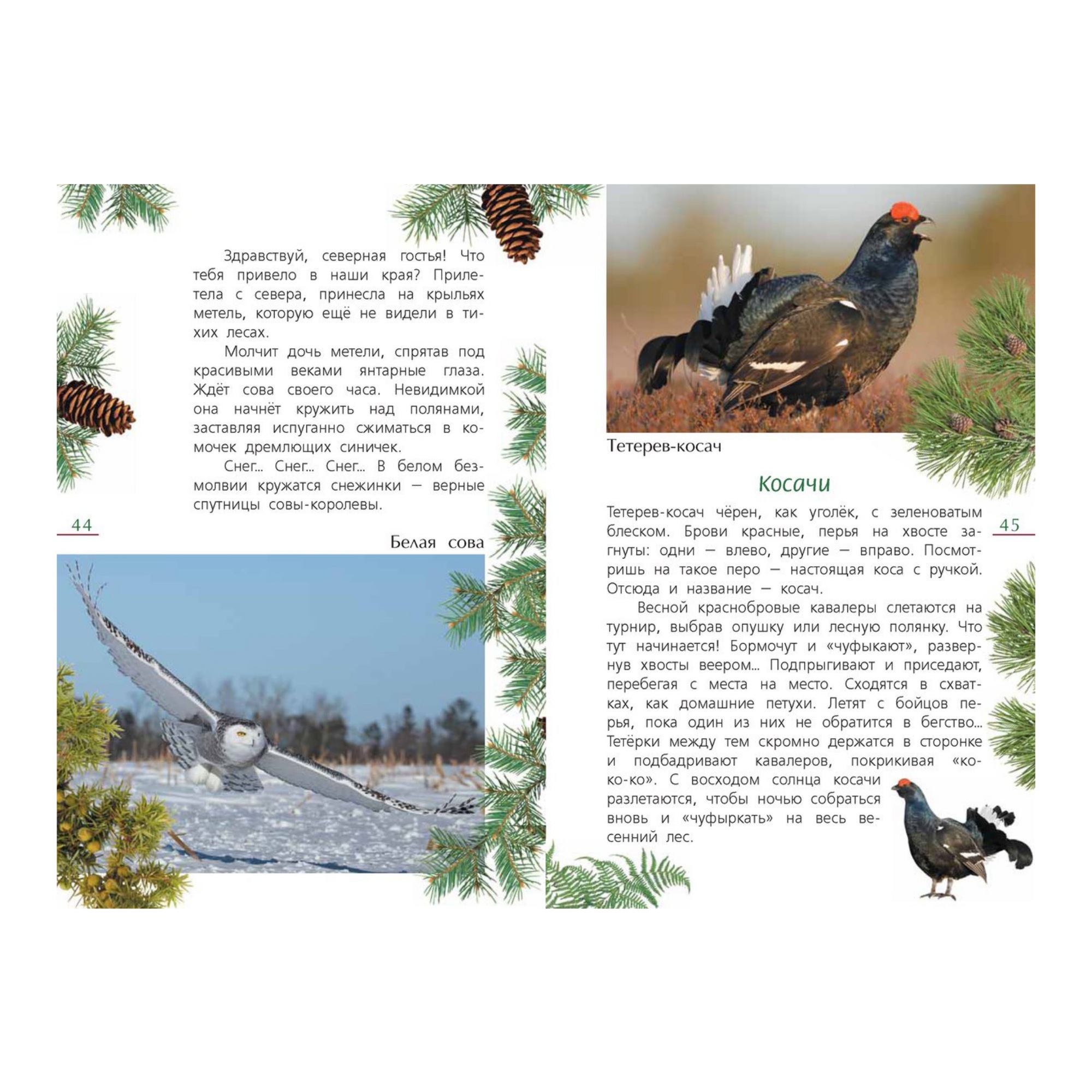 Здравствуй, северная гостья! Что тебя привело в наши края? Прилетела с севера, принесла на крыльях метель, которую ещё не видели в тихих лесах.

Молчит дочь метели, спрятав под красивыми веками янтарные глаза. Ждёт сова своего часа. Невидимкой она начнёт кружить над полянами, заставляя испуганно сжиматься в комочек дремлющих синичек.

Снег... Снег... Снег... В белом безмолвии кружатся снежинки — верные спутницы совы-королевы.

44

Белая сова

Тетерев-косач

Косачи

Тетерев-косач чёрен, как уголёк, с зеленоватым блеском. Брови красные, перья на хвосте загнуты: одни — влево, другие — вправо. Посмотришь на такое перо — настоящая коса с ручкой. Отсюда и название — косач.

45

Весной краснобровые кавалеры слетаются на турнир, выбрав опушку или лесную полянку. Что тут начинается! Бормочут и «чуфыкают», развернув хвосты веером... Подпрыгивают и приседают, перебегая с места на место. Сходятся в схватках, как домашние петухи. Летят с бойцов перья, пока один из них не обратится в бегство... Тетёрки между тем скромно держатся в сторонке и подбадривают кавалеров, покрикивая «ко-ко-ко». С восходом солнца косачи разлетаются, чтобы ночью собраться вновь и «чуфыркать» на весь весенний лес.